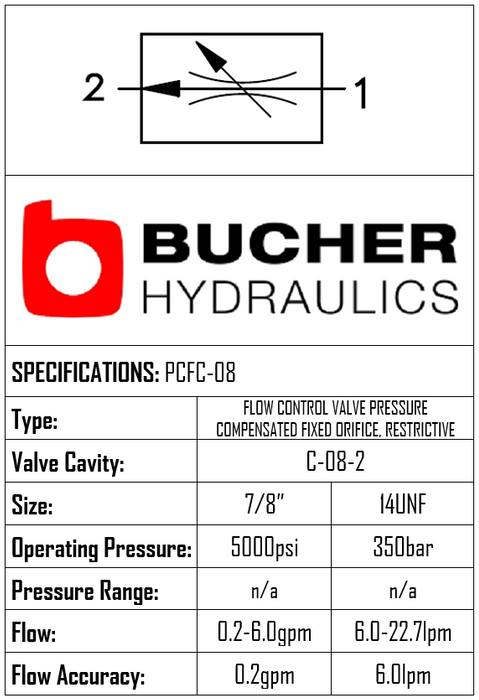 2

1

BUCHER
HYDRAULICS

SPECIFICATIONS: PCFC-08

| Type: | FLOW CONTROL VALVE PRESSURE COMPENSATED FIXED ORIFICE, RESTRICTIVE | |
|---|---|---|
| Valve Cavity: | C-08-2 | |
| Size: | 7/8" | 14UNF |
| Operating Pressure: | 5000psi | 350bar |
| Pressure Range: | n/a | n/a |
| Flow: | 0.2-6.0gpm | 6.0-22.7lpm |
| Flow Accuracy: | 0.2gpm | 6.0lpm |